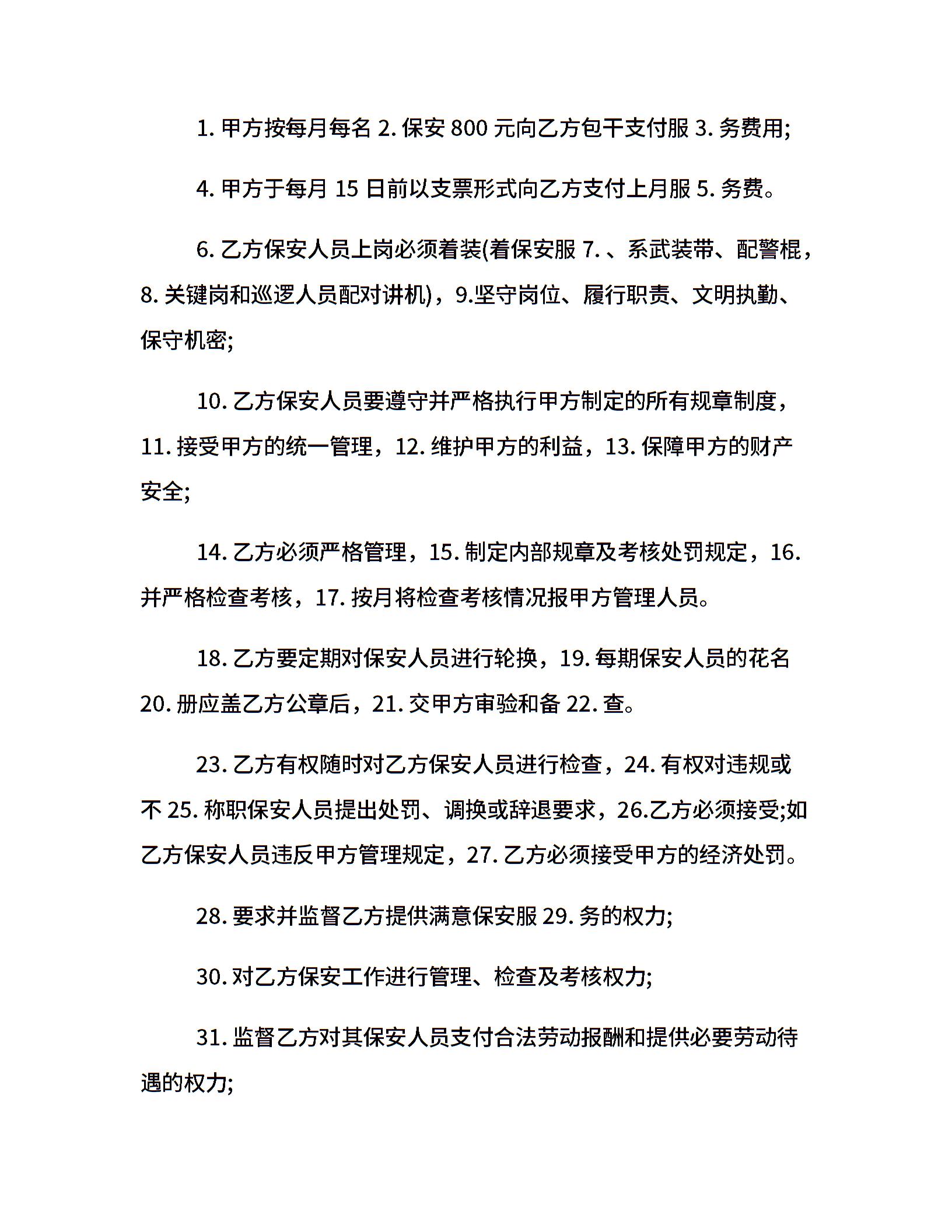 1. 甲方按每月每名 2. 保安 800 元向乙方包干支付服 3. 务费用;

4. 甲方于每月 15 日前以支票形式向乙方支付上月服 5. 务费。

6. 乙方保安人员上岗必须着装(着保安服 7. 、系武装带、配警棍，8. 关键岗和巡逻人员配对讲机)，9.坚守岗位、履行职责、文明执勤、保守机密;

10. 乙方保安人员要遵守并严格执行甲方制定的所有规章制度，11. 接受甲方的统一管理，12. 维护甲方的利益，13. 保障甲方的财产安全;

14. 乙方必须严格管理，15. 制定内部规章及考核处罚规定，16. 并严格检查考核，17. 按月将检查考核情况报甲方管理人员。

18. 乙方要定期对保安人员进行轮换，19. 每期保安人员的花名 20. 册应盖乙方公章后，21. 交甲方审验和备 22. 查。

23. 乙方有权随时对乙方保安人员进行检查，24. 有权对违规或不 25. 称职保安人员提出处罚、调换或辞退要求，26.乙方必须接受;如乙方保安人员违反甲方管理规定，27. 乙方必须接受甲方的经济处罚。

28. 要求并监督乙方提供满意保安服 29. 务的权力;

30. 对乙方保安工作进行管理、检查及考核权力;

31. 监督乙方对其保安人员支付合法劳动报酬和提供必要劳动待遇的权力;